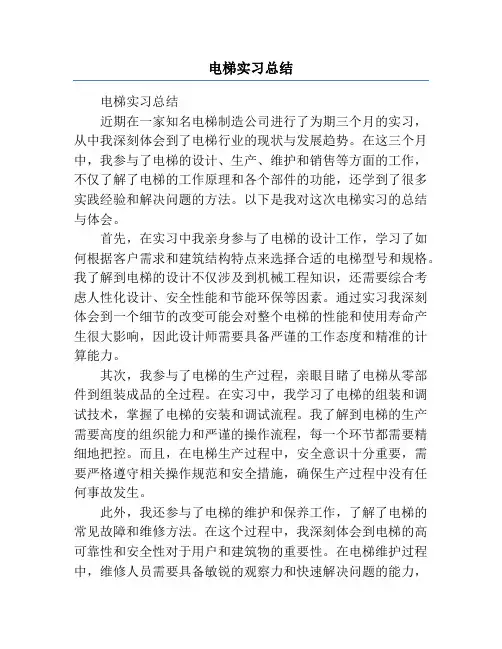 电梯实习总结

电梯实习总结

近期在一家知名电梯制造公司进行了为期三个月的实习，从中我深刻体会到了电梯行业的现状与发展趋势。在这三个月中，我参与了电梯的设计、生产、维护和销售等方面的工作，不仅了解了电梯的工作原理和各个部件的功能，还学到了很多实践经验和解决问题的方法。以下是我对这次电梯实习的总结与体会。

首先，在实习中我亲身参与了电梯的设计工作，学习了如何根据客户需求和建筑结构特点来选择合适的电梯型号和规格。我了解到电梯的设计不仅涉及到机械工程知识，还需要综合考虑人性化设计、安全性能和节能环保等因素。通过实习我深刻体会到一个细节的改变可能会对整个电梯的性能和使用寿命产生很大影响，因此设计师需要具备严谨的工作态度和精准的计算能力。

其次，我参与了电梯的生产过程，亲眼目睹了电梯从零部件到组装成品的全过程。在实习中，我学习了电梯的组装和调试技术，掌握了电梯的安装和调试流程。我了解到电梯的生产需要高度的组织能力和严谨的操作流程，每一个环节都需要精细地把控。而且，在电梯生产过程中，安全意识十分重要，需要严格遵守相关操作规范和安全措施，确保生产过程中没有任何事故发生。

此外，我还参与了电梯的维护和保养工作，了解了电梯的常见故障和维修方法。在这个过程中，我深刻体会到电梯的高可靠性和安全性对于用户和建筑物的重要性。在电梯维护过程中，维修人员需要具备敏锐的观察力和快速解决问题的能力，